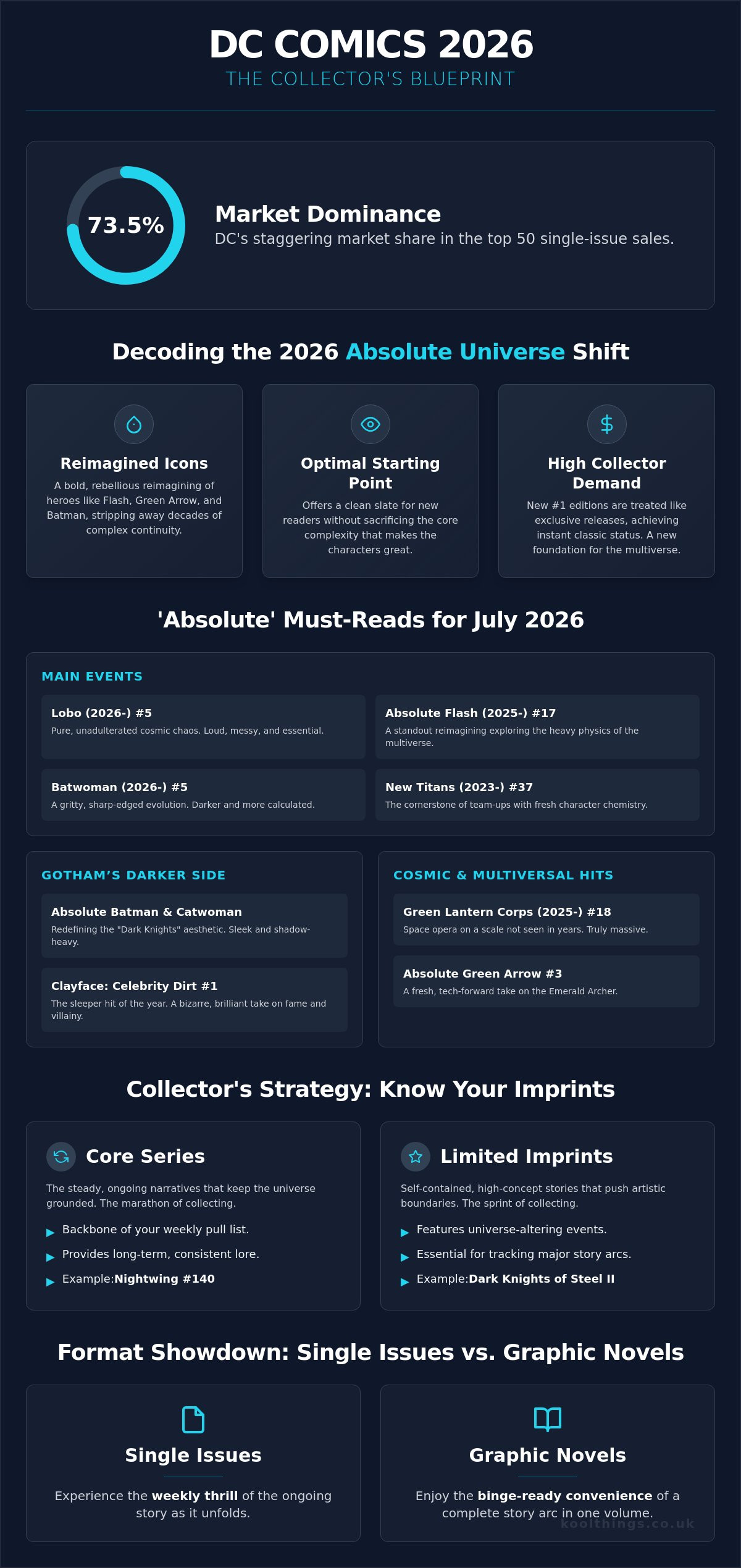 DC COMICS 2026
THE COLLECTOR'S BLUEPRINT

73.5%

Market Dominance
DC's staggering market share in the top 50 single-issue sales.

Decoding the 2026 Absolute Universe Shift

Reimagined Icons
A bold, rebellious reimagining of heroes like Flash, Green Arrow, and Batman, stripping away decades of complex continuity.

Optimal Starting Point
Offers a clean slate for new readers without sacrificing the core complexity that makes the characters great.

High Collector Demand
New #1 editions are treated like exclusive releases, achieving instant classic status. A new foundation for the multiverse.

'Absolute' Must-Reads for July 2026

MAIN EVENTS

Lobo (2026-) #5
Pure, unadulterated cosmic chaos. Loud, messy, and essential.

Absolute Flash (2025-) #17
A standout reimagining exploring the heavy physics of the multiverse.

Batwoman (2026-) #5
A gritty, sharp-edged evolution. Darker and more calculated.

New Titans (2023-) #37
The cornerstone of team-ups with fresh character chemistry.

GOTHAM'S DARKER SIDE

Absolute Batman & Catwoman
Redefining the "Dark Knights" aesthetic. Sleek and shadow-heavy.

Clayface: Celebrity Dirt #1
The sleeper hit of the year. A bizarre, brilliant take on fame and villainy.

COSMIC & MULTIVERSAL HITS

Green Lantern Corps (2025-) #18
Space opera on a scale not seen in years. Truly massive.

Absolute Green Arrow #3
A fresh, tech-forward take on the Emerald Archer.

Collector's Strategy: Know Your Imprints

Core Series
The steady, ongoing narratives that keep the universe grounded. The marathon of collecting.
▶ Backbone of your weekly pull list.
▶ Provides long-term, consistent lore.
▶ Example:Nightwing #140

Limited Imprints
Self-contained, high-concept stories that push artistic boundaries. The sprint of collecting.
▶ Features universe-altering events.
▶ Essential for tracking major story arcs.
▶ Example:Dark Knights of Steel II

Format Showdown: Single Issues vs. Graphic Novels

Single Issues
Experience the weekly thrill of the ongoing story as it unfolds.

Graphic Novels
Enjoy the binge-ready convenience of a complete story arc in one volume.

koolthings.co.uk